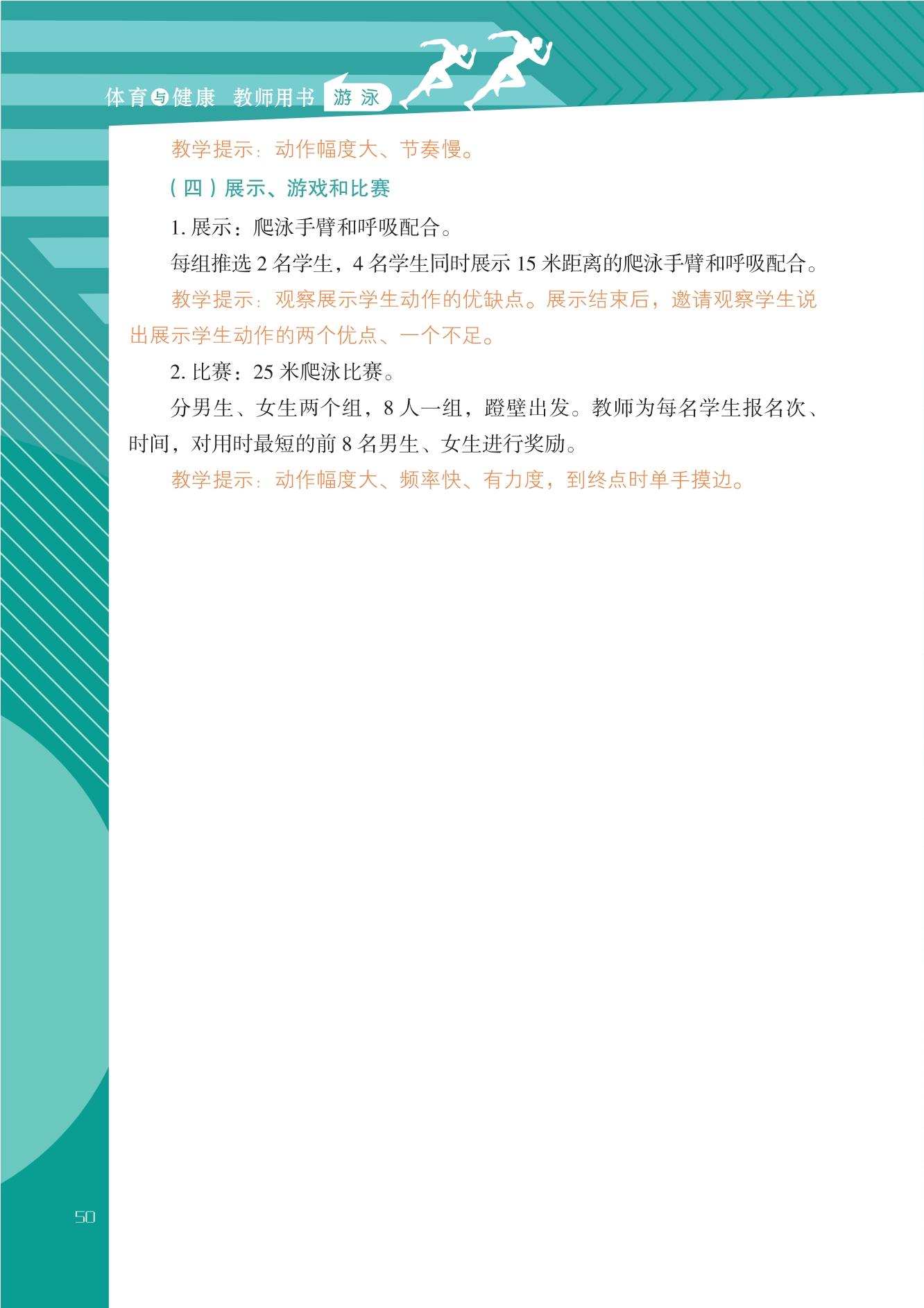 体育与健康 教师用书 游泳

教学提示：动作幅度大、节奏慢。

（四）展示、游戏和比赛

1. 展示：爬泳手臂和呼吸配合。

每组推选 2 名学生，4 名学生同时展示 15 米距离的爬泳手臂和呼吸配合。

教学提示：观察展示学生动作的优缺点。展示结束后，邀请观察学生说出展示学生动作的两个优点、一个不足。

2. 比赛：25 米爬泳比赛。

分男生、女生两个组，8 人一组，蹬壁出发。教师为每名学生报名次、时间，对用时最短的前 8 名男生、女生进行奖励。

教学提示：动作幅度大、频率快、有力度，到终点时单手摸边。

50